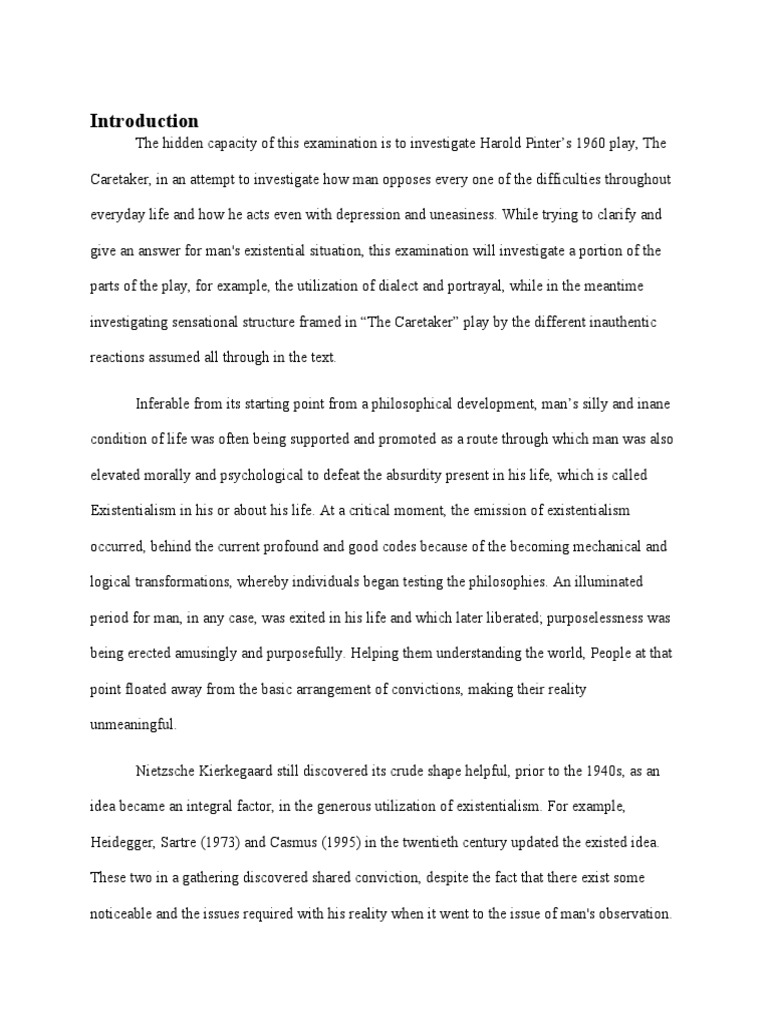 Introduction

The hidden capacity of this examination is to investigate Harold Pinter's 1960 play, The Caretaker, in an attempt to investigate how man opposes every one of the difficulties throughout everyday life and how he acts even with depression and uneasiness. While trying to clarify and give an answer for man's existential situation, this examination will investigate a portion of the parts of the play, for example, the utilization of dialect and portrayal, while in the meantime investigating sensational structure framed in "The Caretaker" play by the different inauthentic reactions assumed all through in the text.

Inferable from its starting point from a philosophical development, man's silly and inane condition of life was often being supported and promoted as a route through which man was also elevated morally and psychological to defeat the absurdity present in his life, which is called Existentialism in his or about his life. At a critical moment, the emission of existentialism occurred, behind the current profound and good codes because of the becoming mechanical and logical transformations, whereby individuals began testing the philosophies. An illuminated period for man, in any case, was exited in his life and which later liberated; purposelessness was being erected amusingly and purposefully. Helping them understanding the world, People at that point floated away from the basic arrangement of convictions, making their reality unmeaningful.

Nietzsche Kierkegaard still discovered its crude shape helpful, prior to the 1940s, as an idea became an integral factor, in the generous utilization of existentialism. For example, Heidegger, Sartre (1973) and Casmus (1995) in the twentieth century updated the existed idea. These two in a gathering discovered shared conviction, despite the fact that there exist some noticeable and the issues required with his reality when it went to the issue of man's observation.